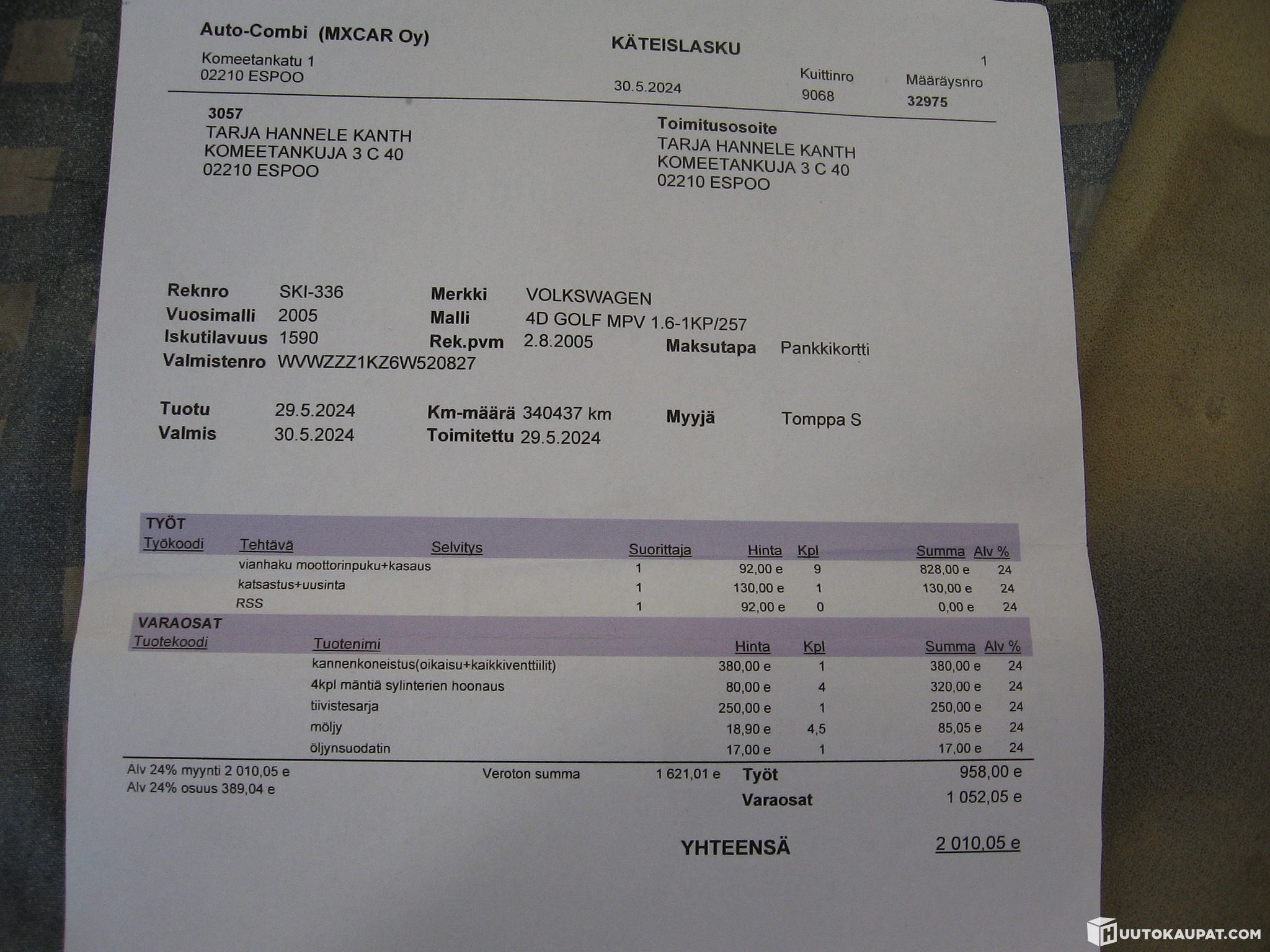 Auto-Combi (MXCAR Oy)

Komeetankatu 1
02210 ESPOO

KÄTEISLASKU

1

30.5.2024

Kuittinro
9068

Määräysnro
32975

3057
TARJA HANNELE KANTH
KOMEETANKUJA 3 C 40
02210 ESPOO

Toimitusosoite
TARJA HANNELE KANTH
KOMEETANKUJA 3 C 40
02210 ESPOO

Reknro SKI-336
Vuosimalli 2005
Iskutilavuus 1590
Valmistenro WVWZZZ1KZ6W520827

Merkki VOLKSWAGEN
Malli 4D GOLF MPV 1.6-1KP/257
Rek.pvm 2.8.2005

Maksutapa Pankkikortti

Tuotu 29.5.2024
Valmis 30.5.2024

Km-määrä 340437 km
Toimitettu 29.5.2024

Myyjä Tomppa S

TYÖT

| Työkoodi | Tehtävä | Selvitys | Suorittaja | Hinta | Kpl | Summa | Alv % |
|---|---|---|---|---|---|---|---|
| | vianhaku moottorinpuku+kasaus | | 1 | 92,00 e | 9 | 828,00 e | 24 |
| | katsastus+uusinta | | 1 | 130,00 e | 1 | 130,00 e | 24 |
| | RSS | | 1 | 92,00 e | 0 | 0,00 e | 24 |

VARAOSAT

| Tuotekoodi | Tuotenimi | Hinta | Kpl | Summa | Alv % |
|---|---|---|---|---|---|
| | kannenkoneistus(oikaisu+kaikkiventtiilit) | 380,00 e | 1 | 380,00 e | 24 |
| | 4kpl mäntiä sylinterien hoonaus | 80,00 e | 4 | 320,00 e | 24 |
| | tiivistesarja | 250,00 e | 1 | 250,00 e | 24 |
| | möljy | 18,90 e | 4,5 | 85,05 e | 24 |
| | öljynsuodatin | 17,00 e | 1 | 17,00 e | 24 |

Alv 24% myynti 2 010,05 e
Alv 24% osuus 389,04 e

Veroton summa 1 621,01 e

Työt 958,00 e
Varaosat 1 052,05 e

YHTEENSÄ 2 010,05 e

HUUTOKAUPAT.COM